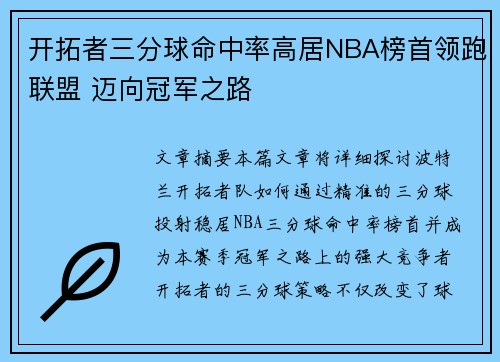 开拓者三分球命中率高居NBA榜首领跑联盟 迈向冠军之路

文章摘要本篇文章将详细探讨波特兰开拓者队如何通过精准的三分球投射稳居NBA三分球命中率榜首并成为本赛季冠军之路上的强大竞争者开拓者的三分球策略不仅改变了球